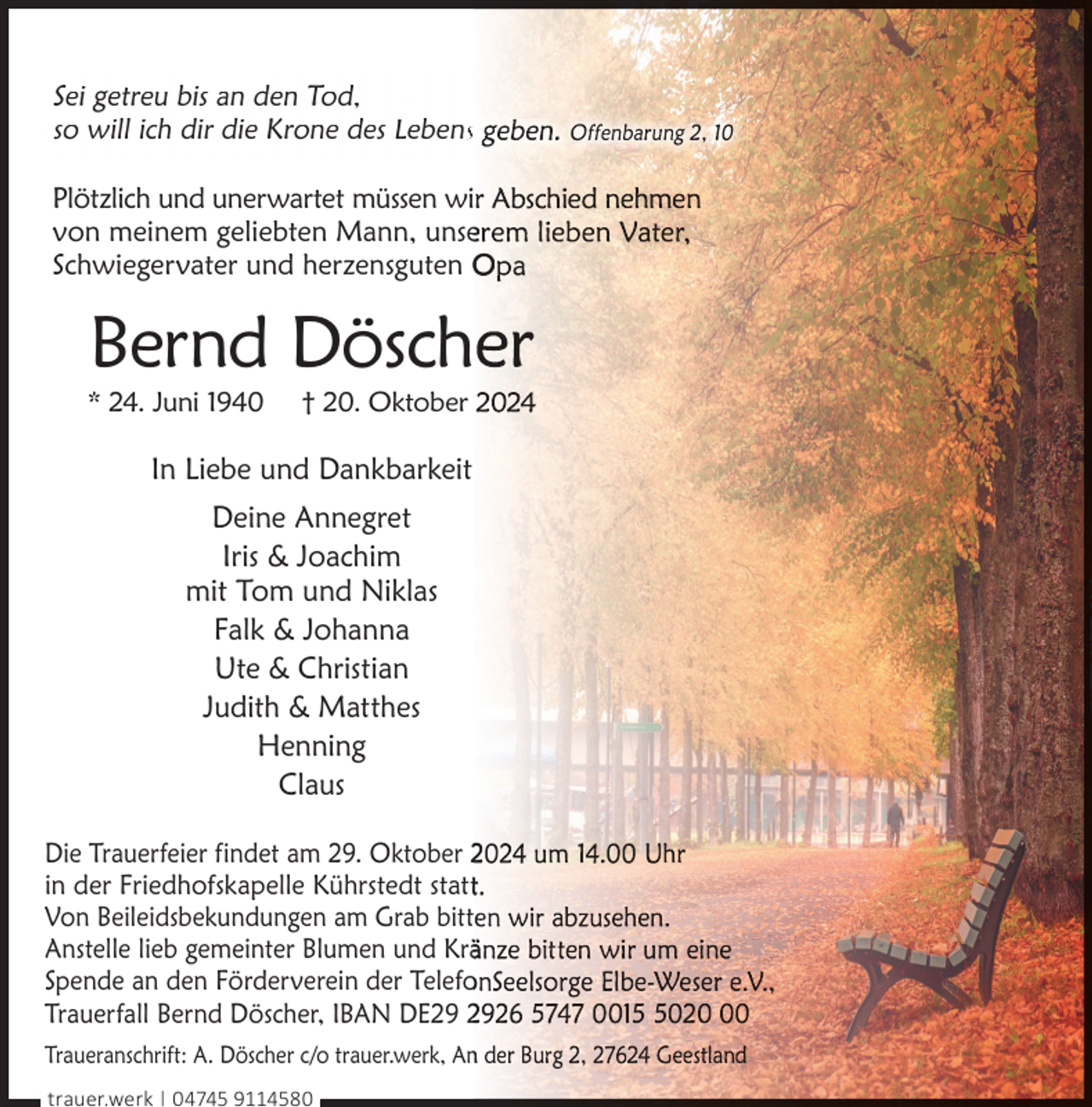 Sei getreu bis an den Tod,
so will ich dir die Krone des Lebens geben. Offenbarung 2, 10

Plötzlich und unerwartet müssen wir Abschied nehmen von meinem geliebten Mann, unserem lieben Vater, Schwiegervater und herzensguten Opa

Bernd Döscher

* 24. Juni 1940 † 20. Oktober 2024

In Liebe und Dankbarkeit

Deine Annegret
Iris & Joachim
mit Tom und Niklas
Falk & Johanna
Ute & Christian
Judith & Matthes
Henning
Claus

Die Trauerfeier findet am 29. Oktober 2024 um 14.00 Uhr in der Friedhofskapelle Kührstedt statt.
Von Beileidsbekundungen am Grab bitten wir abzusehen.
Anstelle lieb gemeinter Blumen und Kränze bitten wir um eine Spende an den Förderverein der TelefonSeelsorge Elbe-Weser e.V., Trauerfall Bernd Döscher, IBAN DE29 2926 5747 0015 5020 00

Traueranschrift: A. Döscher c/o trauer.werk, An der Burg 2, 27624 Geestland

trauer.werk | 04745 9114580